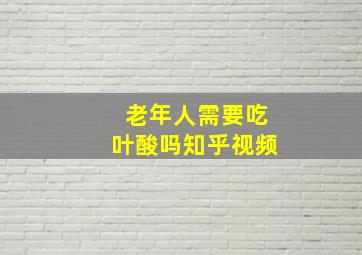 老年人需要吃
叶酸吗知乎视频